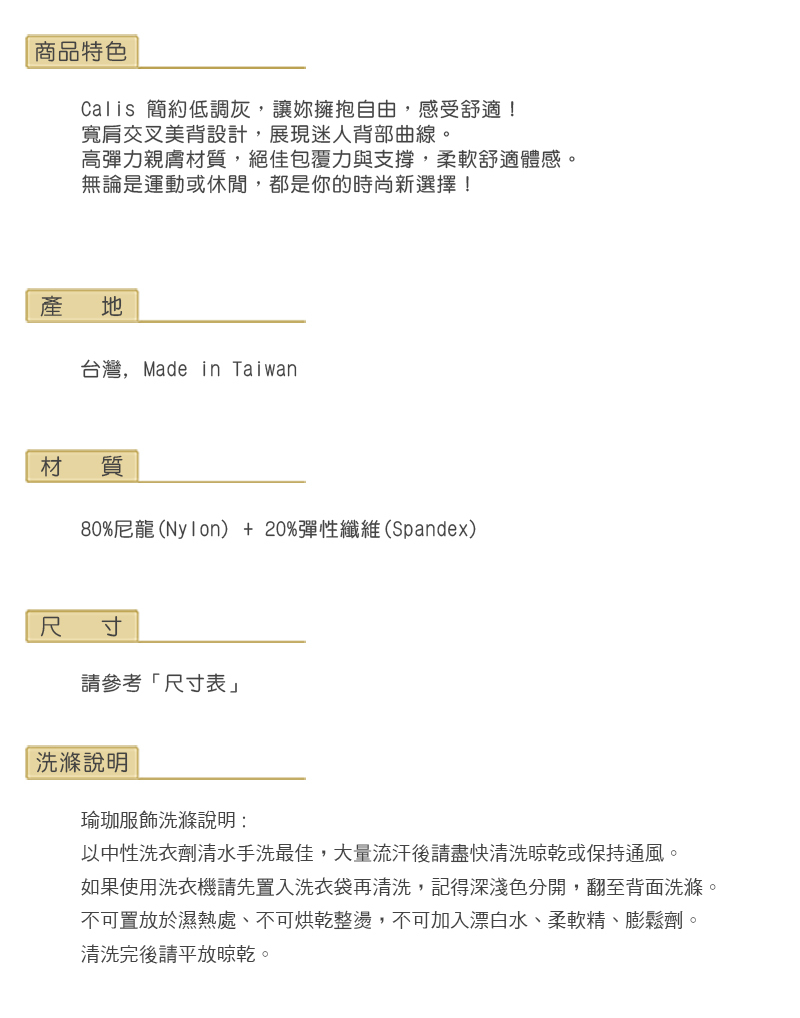 商品特色

Calis 簡約低調灰，讓妳擁抱自由，感受舒適！
寬肩交叉美背設計，展現迷人背部曲線。
高彈力親膚材質，絕佳包覆力與支撐，柔軟舒適體感。
無論是運動或休閒，都是你的時尚新選擇！

產　地

台灣, Made in Taiwan

材　質

80%尼龍(Nylon) + 20%彈性纖維(Spandex)

尺　寸

請參考「尺寸表」

洗滌說明

瑜珈服飾洗滌說明：
以中性洗衣劑清水手洗最佳，大量流汗後請盡快清洗晾乾或保持通風。
如果使用洗衣機請先置入洗衣袋再清洗，記得深淺色分開，翻至背面洗滌。
不可置放於濕熱處、不可烘乾整燙，不可加入漂白水、柔軟精、膨鬆劑。
清洗完後請平放晾乾。